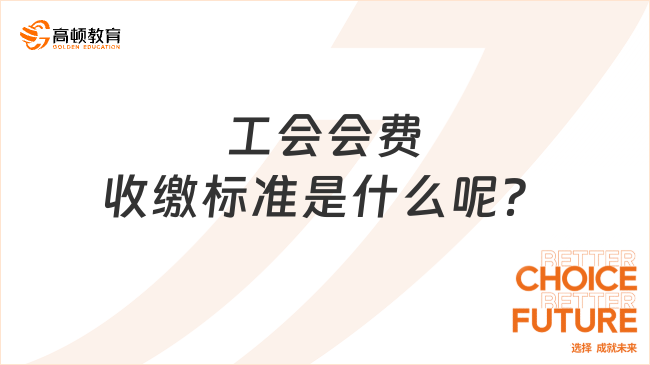 高顿教育
GOLDEN EDUCATION

工会会费
收缴标准是什么呢?

BETTER
CHOICE
BETTER
FUTURE
选择 成就未来